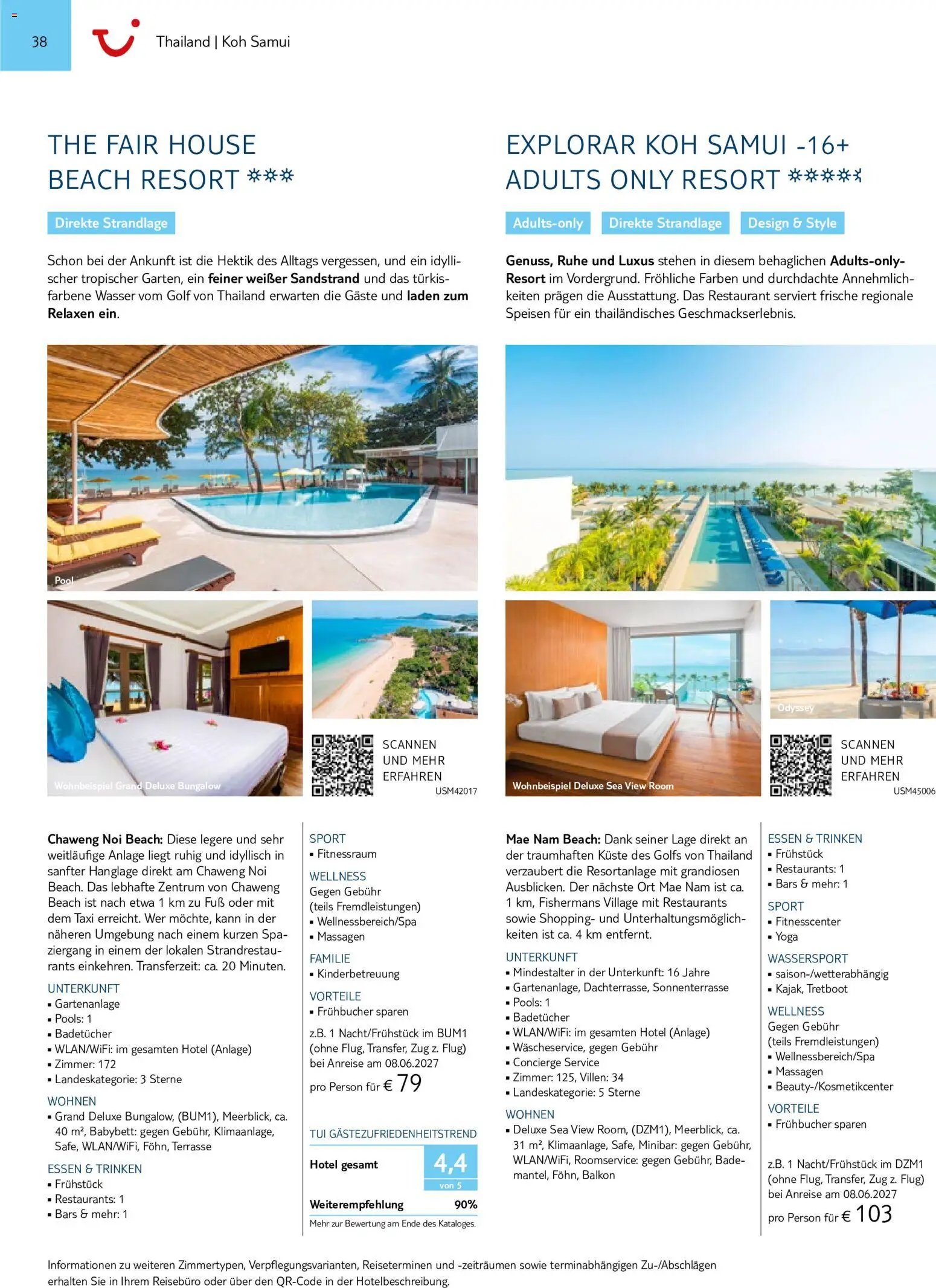 38

Thailand | Koh Samui

THE FAIR HOUSE BEACH RESORT

Direkte Strandlage

Schon bei der Ankunft ist die Hektik des Alltags vergessen, und ein idyllischer tropischer Garten, ein feiner weißer Sandstrand und das türkisfarbene Wasser vom Golf von Thailand erwarten die Gäste und laden zum Relaxen ein.

Pool

Wohnbeispiel Grand Deluxe Bungalow

SCANNEN UND MEHR ERFAHREN
USM42017

Chaweng Noi Beach: Diese legere und sehr weitläufige Anlage liegt ruhig und idyllisch in sanfter Hanglage direkt am Chaweng Noi Beach. Das lebhafte Zentrum von Chaweng Beach ist nach etwa 1 km zu Fuß oder mit dem Taxi erreicht. Wer möchte, kann in der näheren Umgebung nach einem kurzen Spaziergang in einem der lokalen Strandrestaurants einkehren. Transferzeit: ca. 20 Minuten.

UNTERKUNFT
▪ Gartenanlage
▪ Pools: 1
▪ Badetücher
▪ WLAN/WiFi: im gesamten Hotel (Anlage)
▪ Zimmer: 172
▪ Landeskategorie: 3 Sterne

WOHNEN
▪ Grand Deluxe Bungalow, (BUM1), Meerblick, ca. 40 m², Babybett: gegen Gebühr, Klimaanlage, Safe, WLAN/WiFi, Föhn, Terrasse

ESSEN & TRINKEN
▪ Frühstück
▪ Restaurants: 1
▪ Bars & mehr: 1

SPORT
▪ Fitnessraum

WELLNESS
Gegen Gebühr (teils Fremdleistungen)
▪ Wellnessbereich/Spa
▪ Massagen

FAMILIE
▪ Kinderbetreuung

VORTEILE
▪ Frühbucher sparen

z.B. 1 Nacht/Frühstück im BUM1 (ohne Flug, Transfer, Zug z. Flug) bei Anreise am 08.06.2027
pro Person für € 79

TUI GÄSTEZUFRIEDENHEITSTREND
Hotel gesamt 4,4 von 5
Weiterempfehlung 90%
Mehr zur Bewertung am Ende des Kataloges.

EXPLORAR KOH SAMUI -16+ ADULTS ONLY RESORT

Adults-only Direkte Strandlage Design & Style

Genuss, Ruhe und Luxus stehen in diesem behaglichen Adults-only-Resort im Vordergrund. Fröhliche Farben und durchdachte Annehmlichkeiten prägen die Ausstattung. Das Restaurant serviert frische regionale Speisen für ein thailändisches Geschmackserlebnis.

Wohnbeispiel Deluxe Sea View Room

Odyssey

SCANNEN UND MEHR ERFAHREN
USM45006

Mae Nam Beach: Dank seiner Lage direkt an der traumhaften Küste des Golfs von Thailand verzaubert die Resortanlage mit grandiosen Ausblicken. Der nächste Ort Mae Nam ist ca. 1 km, Fishermans Village mit Restaurants sowie Shopping- und Unterhaltungsmöglichkeiten ist ca. 4 km entfernt.

UNTERKUNFT
▪ Mindestalter in der Unterkunft: 16 Jahre
▪ Gartenanlage, Dachterrasse, Sonnenterrasse
▪ Pools: 1
▪ Badetücher
▪ WLAN/WiFi: im gesamten Hotel (Anlage)
▪ Wäscheservice, gegen Gebühr
▪ Concierge Service
▪ Zimmer: 125, Villen: 34
▪ Landeskategorie: 5 Sterne

WOHNEN
▪ Deluxe Sea View Room, (DZM1), Meerblick, ca. 31 m², Klimaanlage, Safe, Minibar: gegen Gebühr, WLAN/WiFi, Roomservice: gegen Gebühr, Bademantel, Föhn, Balkon

ESSEN & TRINKEN
▪ Frühstück
▪ Restaurants: 1
▪ Bars & mehr: 1

SPORT
▪ Fitnesscenter
▪ Yoga

WASSERSPORT
▪ saison-/wetterabhängig
▪ Kajak, Tretboot

WELLNESS
Gegen Gebühr (teils Fremdleistungen)
▪ Wellnessbereich/Spa
▪ Massagen
▪ Beauty-/Kosmetikcenter

VORTEILE
▪ Frühbucher sparen

z.B. 1 Nacht/Frühstück im DZM1 (ohne Flug, Transfer, Zug z. Flug) bei Anreise am 08.06.2027
pro Person für € 103

Informationen zu weiteren Zimmertypen, Verpflegungsvarianten, Reiseterminen und -zeiträumen sowie terminabhängigen Zu-/Abschlägen erhalten Sie in Ihrem Reisebüro oder über den QR-Code in der Hotelbeschreibung.